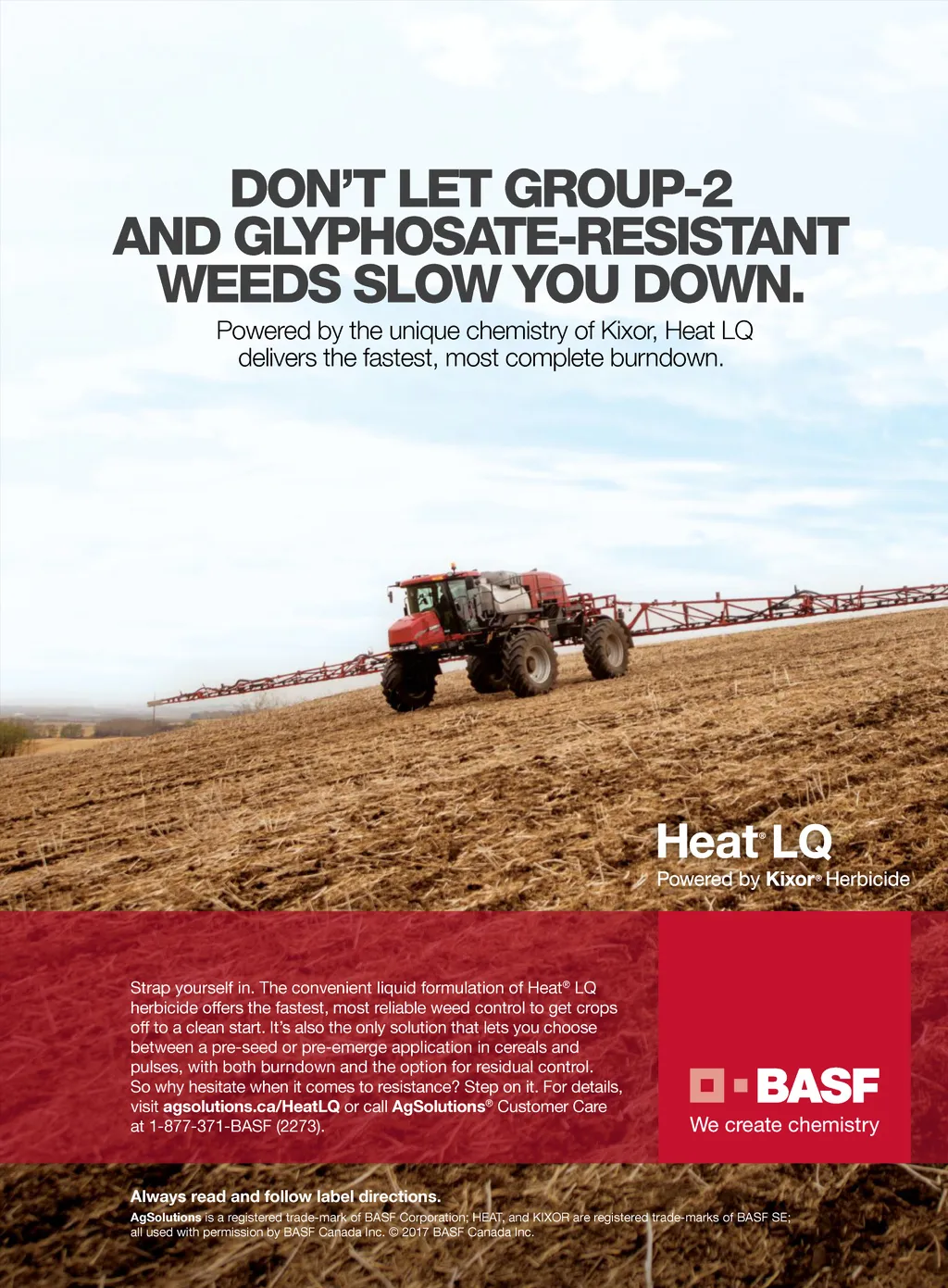 DON'T LET GROUP-2 AND GLYPHOSATE-RESISTANT WEEDS SLOW YOU DOWN.

Powered by the unique chemistry of Kixor, Heat LQ delivers the fastest, most complete burndown.

Heat® LQ
Powered by Kixor® Herbicide

Strap yourself in. The convenient liquid formulation of Heat® LQ herbicide offers the fastest, most reliable weed control to get crops off to a clean start. It's also the only solution that lets you choose between a pre-seed or pre-emerge application in cereals and pulses, with both burndown and the option for residual control. So why hesitate when it comes to resistance? Step on it. For details, visit agsolutions.ca/HeatLQ or call AgSolutions® Customer Care at 1-877-371-BASF (2273).

BASF
We create chemistry

Always read and follow label directions.

AgSolutions is a registered trade-mark of BASF Corporation; HEAT, and KIXOR are registered trade-marks of BASF SE; all used with permission by BASF Canada Inc. © 2017 BASF Canada Inc.